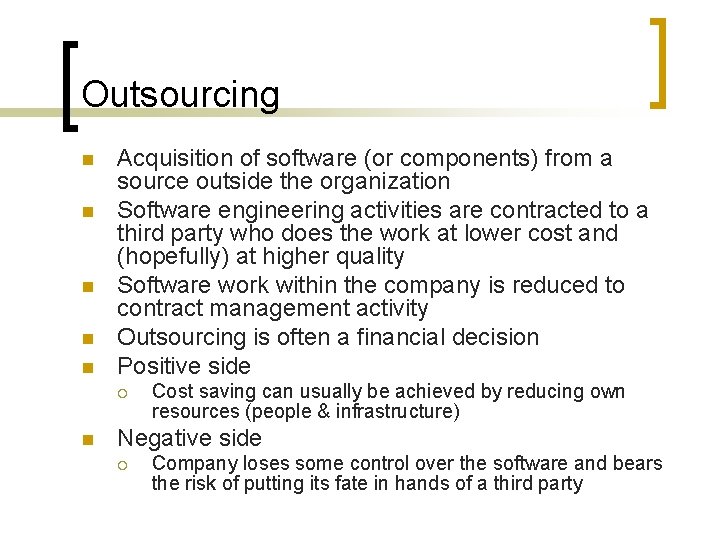 Outsourcing

- Acquisition of software (or components) from a source outside the organization
- Software engineering activities are contracted to a third party who does the work at lower cost and (hopefully) at higher quality
- Software work within the company is reduced to contract management activity
- Outsourcing is often a financial decision
- Positive side
  - Cost saving can usually be achieved by reducing own resources (people & infrastructure)
- Negative side
  - Company loses some control over the software and bears the risk of putting its fate in hands of a third party